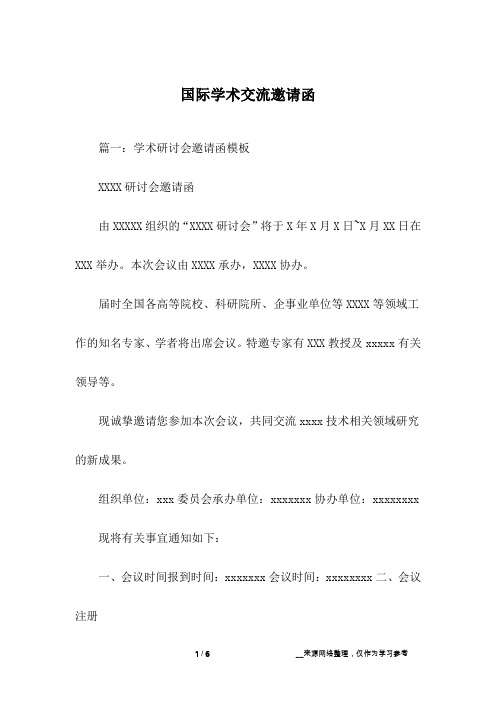 国际学术交流邀请函

篇一：学术研讨会邀请函模板

XXXX 研讨会邀请函

由 XXXXX 组织的“XXXX 研讨会”将于 X 年 X 月 X 日~X 月 XX 日在 XXX 举办。本次会议由 XXXX 承办，XXXX 协办。

届时全国各高等院校、科研院所、企事业单位等 XXXX 等领域工作的知名专家、学者将出席会议。特邀专家有 XXX 教授及 xxxxx 有关领导等。

现诚挚邀请您参加本次会议，共同交流 xxxx 技术相关领域研究的新成果。

组织单位：xxx 委员会承办单位：xxxxxxx 协办单位：xxxxxxxx

现将有关事宜通知如下：

一、会议时间报到时间：xxxxxxx 会议时间：xxxxxxxx 二、会议注册

1 / 6

__来源网络整理，仅作为学习参考